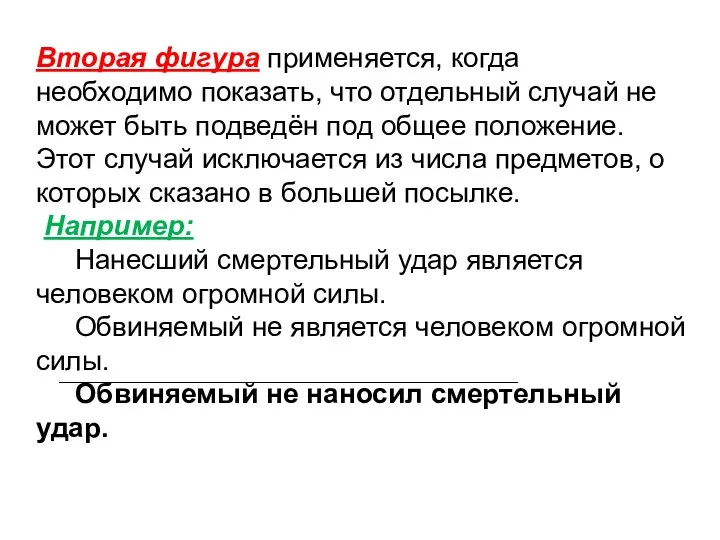 Вторая фигура применяется, когда необходимо показать, что отдельный случай не может быть подведён под общее положение. Этот случай исключается из числа предметов, о которых сказано в большей посылке.

Например:

Нанесший смертельный удар является человеком огромной силы.

Обвиняемый не является человеком огромной силы.

Обвиняемый не наносил смертельный удар.